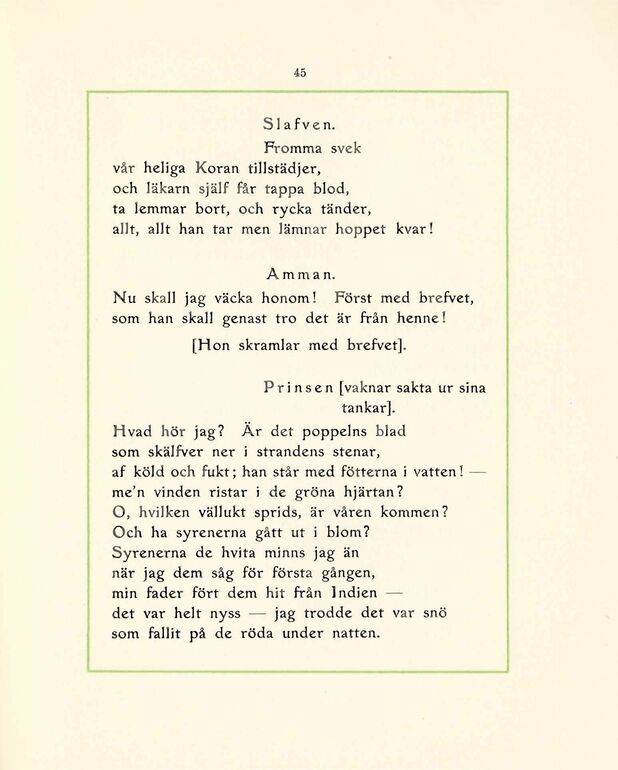 45

Slafven.

Fromma svek
vår heliga Koran tillstädjer,
och läkarn själf får tappa blod,
ta lemmar bort, och rycka tänder,
allt, allt han tar men lämnar hoppet kvar!

Amman.

Nu skall jag väcka honom! Först med brefvet,
som han skall genast tro det är från henne!

[Hon skramlar med brefvet].

Prinsen [vaknar sakta ur sina tankar].

Hvad hör jag? Är det poppelns blad
som skälfver ner i strandens stenar,
af köld och fukt; han står med fötterna i vatten! —
me'n vinden ristar i de gröna hjärtan?
O, hvilken vällukt sprids, är våren kommen?
Och ha syrenerna gått ut i blom?
Syrenerna de hvita minns jag än
när jag dem såg för första gången,
min fader fört dem hit från Indien —
det var helt nyss — jag trodde det var snö
som fallit på de röda under natten.